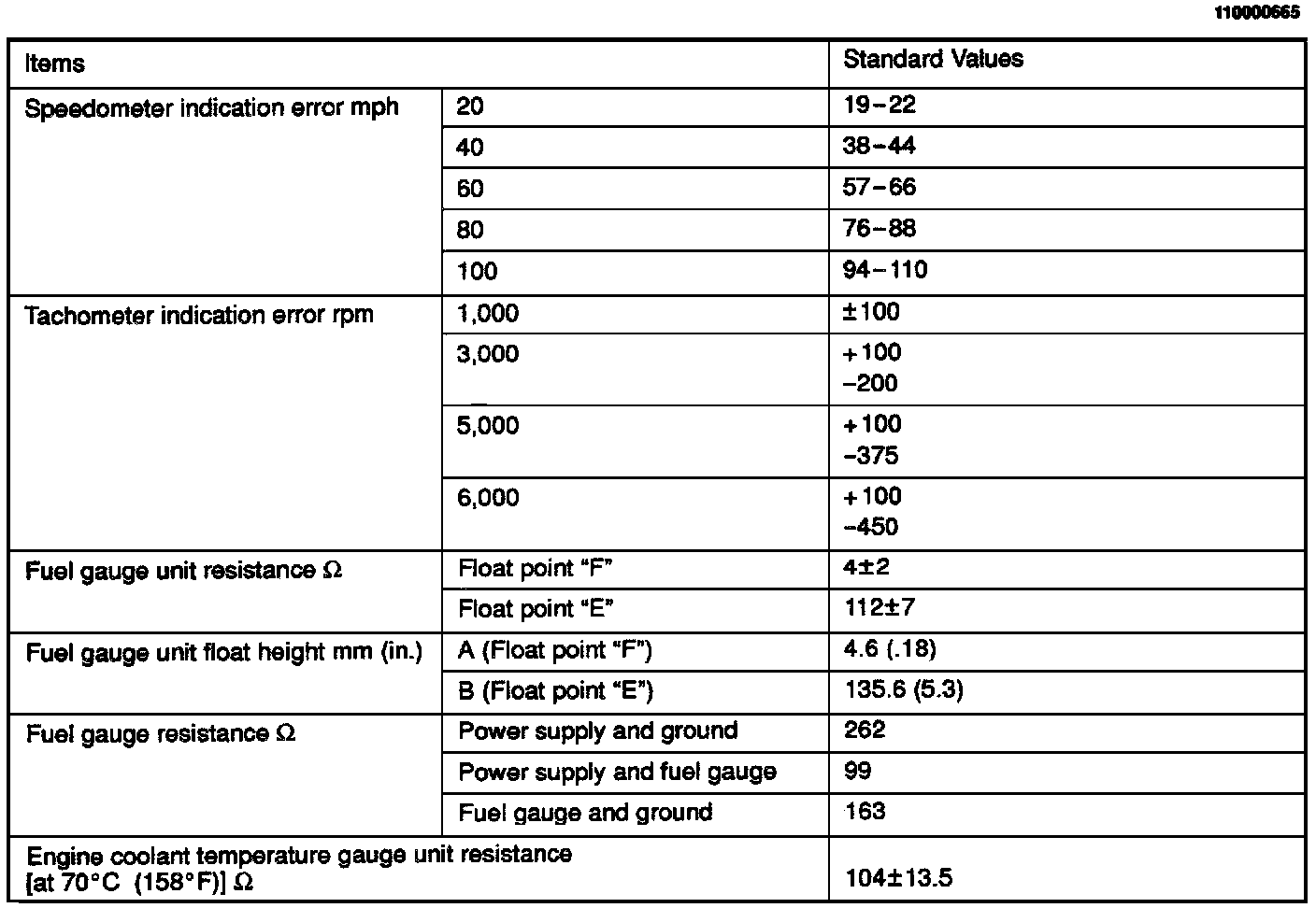 110000665

| Items | | Standard Values |
|---|---|---|
| Speedometer indication error mph | 20 | 19–22 |
| | 40 | 38–44 |
| | 60 | 57–66 |
| | 80 | 76–88 |
| | 100 | 94–110 |
| Tachometer indication error rpm | 1,000 | ±100 |
| | 3,000 | +100 –200 |
| | 5,000 | +100 –375 |
| | 6,000 | +100 –450 |
| Fuel gauge unit resistance Ω | Float point "F" | 4±2 |
| | Float point "E" | 112±7 |
| Fuel gauge unit float height mm (in.) | A (Float point "F") | 4.6 (.18) |
| | B (Float point "E") | 135.6 (5.3) |
| Fuel gauge resistance Ω | Power supply and ground | 262 |
| | Power supply and fuel gauge | 99 |
| | Fuel gauge and ground | 163 |
| Engine coolant temperature gauge unit resistance [at 70°C (158°F)] Ω | | 104±13.5 |